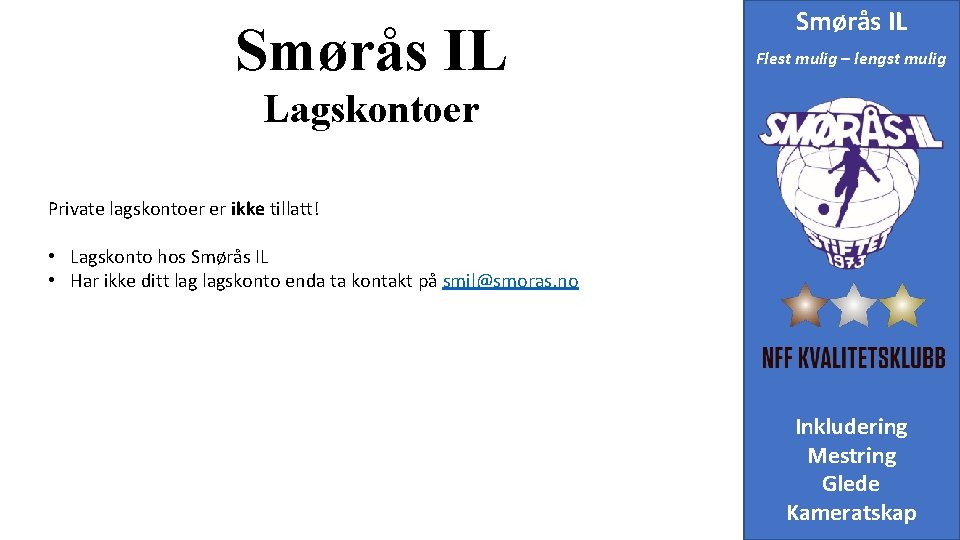 Smørås IL

Lagskontoer

Private lagskontoer er ikke tillatt!

• Lagskonto hos Smørås IL
• Har ikke ditt lag lagskonto enda ta kontakt på smil@smoras.no

Smørås IL

Flest mulig – lengst mulig

SMØRÅS-IL

STIFTET 1973

NFF KVALITETSKLUBB

Inkludering
Mestring
Glede
Kameratskap